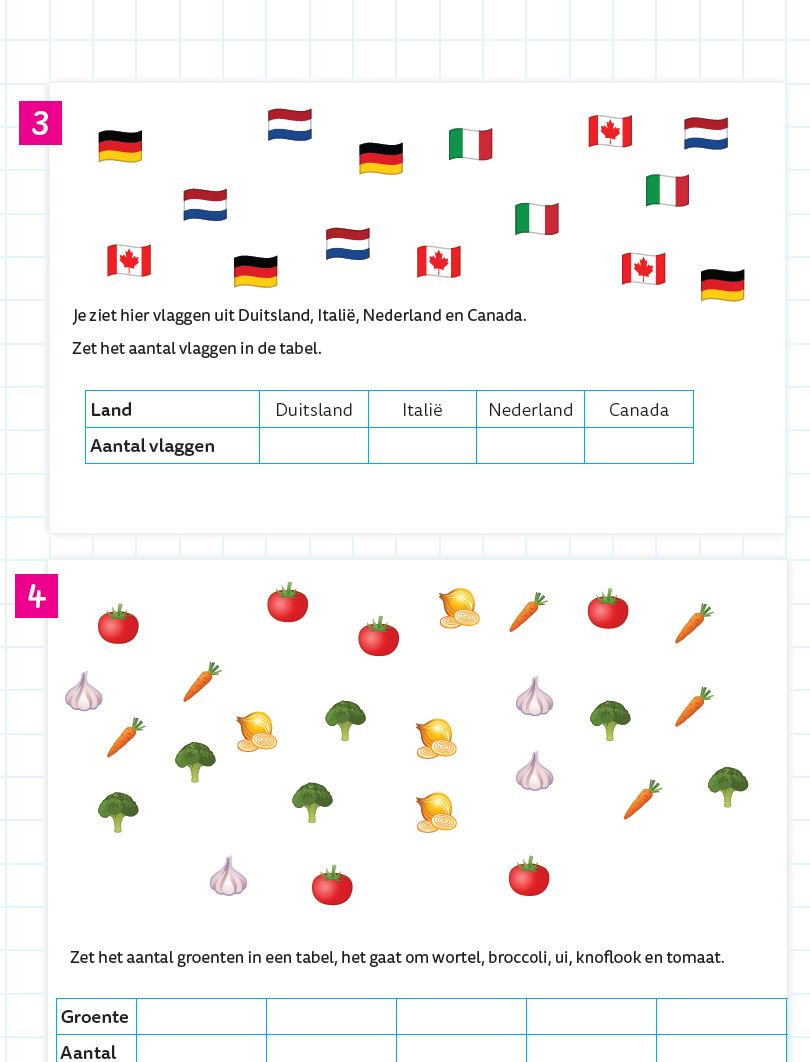 3

Je ziet hier vlaggen uit Duitsland, Italië, Nederland en Canada.

Zet het aantal vlaggen in de tabel.

| Land | Duitsland | Italië | Nederland | Canada |
|---|---|---|---|---|
| Aantal vlaggen | | | | |

4

Zet het aantal groenten in een tabel, het gaat om wortel, broccoli, ui, knoflook en tomaat.

| Groente | | | | | |
|---|---|---|---|---|---|
| Aantal | | | | | |